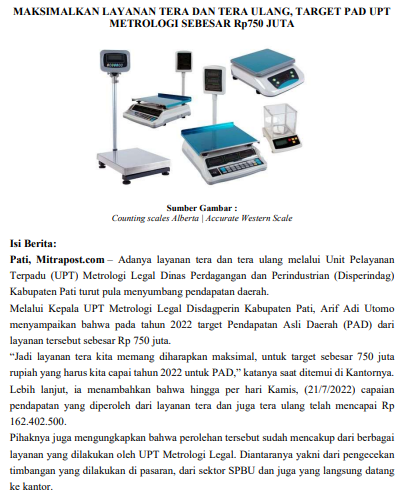 MAKSIMALKAN LAYANAN TERA DAN TERA ULANG, TARGET PAD UPT METROLOGI SEBESAR Rp750 JUTA

Sumber Gambar :
Counting scales Alberta | Accurate Western Scale

Isi Berita:
Pati, Mitrapost.com – Adanya layanan tera dan tera ulang melalui Unit Pelayanan Terpadu (UPT) Metrologi Legal Dinas Perdagangan dan Perindustrian (Disperindag) Kabupaten Pati turut pula menyumbang pendapatan daerah.
Melalui Kepala UPT Metrologi Legal Disdagperin Kabupaten Pati, Arif Adi Utomo menyampaikan bahwa pada tahun 2022 target Pendapatan Asli Daerah (PAD) dari layanan tersebut sebesar Rp 750 juta.
“Jadi layanan tera kita memang diharapkan maksimal, untuk target sebesar 750 juta rupiah yang harus kita capai tahun 2022 untuk PAD,” katanya saat ditemui di Kantornya.
Lebih lanjut, ia menambahkan bahwa hingga per hari Kamis, (21/7/2022) capaian pendapatan yang diperoleh dari layanan tera dan juga tera ulang telah mencapai Rp 162.402.500.
Pihaknya juga mengungkapkan bahwa perolehan tersebut sudah mencakup dari berbagai layanan yang dilakukan oleh UPT Metrologi Legal. Diantaranya yakni dari pengecekan timbangan yang dilakukan di pasaran, dari sektor SPBU dan juga yang langsung datang ke kantor.